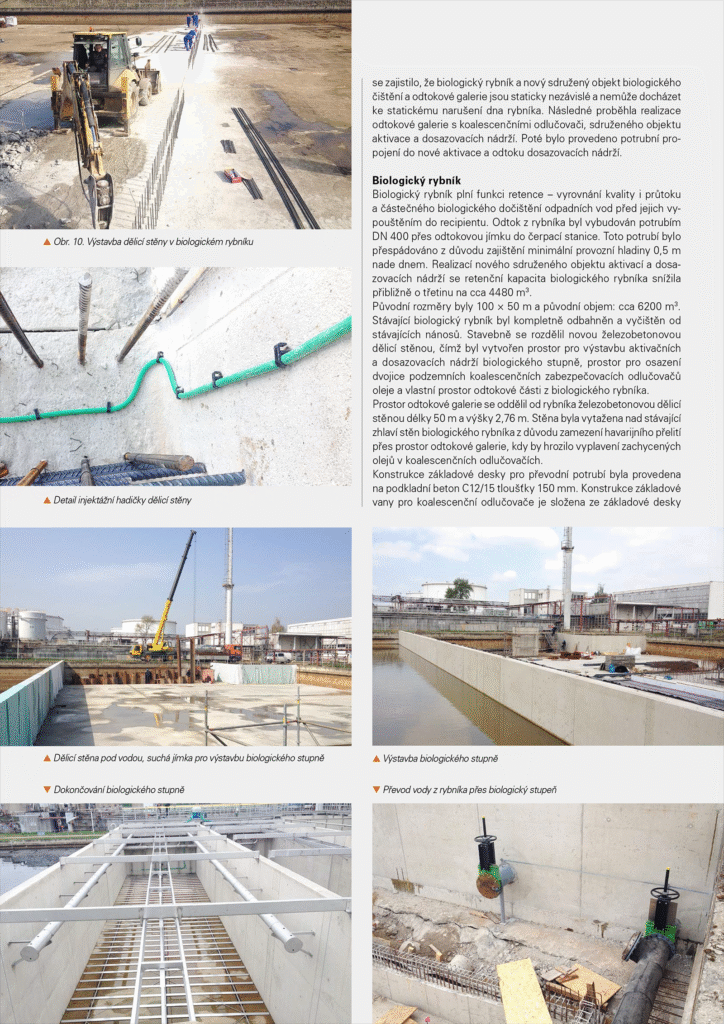 ▲ Obr. 10. Výstavba dělicí stěny v biologickém rybníku

▲ Detail injektážní hadičky dělicí stěny

se zajistilo, že biologický rybník a nový sdružený objekt biologického čištění a odtokové galerie jsou staticky nezávislé a nemůže docházet ke statickému narušení dna rybníka. Následně proběhla realizace odtokové galerie s koalescenčními odlučovači, sdruženého objektu aktivace a dosazovacích nádrží. Poté bylo provedeno potrubní propojení do nové aktivace a odtoku dosazovacích nádrží.

Biologický rybník
Biologický rybník plní funkci retence – vyrovnání kvality i průtoku a částečného biologického dočištění odpadních vod před jejich vypouštěním do recipientu. Odtok z rybníka byl vybudován potrubím DN 400 přes odtokovou jímku do čerpací stanice. Toto potrubí bylo přespádováno z důvodu zajištění minimální provozní hladiny 0,5 m nade dnem. Realizací nového sdruženého objektu aktivací a dosazovacích nádrží se retenční kapacita biologického rybníka snížila přibližně o třetinu na cca 4480 m³.
Původní rozměry byly 100 × 50 m a původní objem: cca 6200 m³. Stávající biologický rybník byl kompletně odbahněn a vyčištěn od stávajících nánosů. Stavebně se rozdělil novou železobetonovou dělicí stěnou, čímž byl vytvořen prostor pro výstavbu aktivačních a dosazovacích nádrží biologického stupně, prostor pro osazení dvojice podzemních koalescenčních zabezpečovacích odlučovačů oleje a vlastní prostor odtokové části z biologického rybníka.
Prostor odtokové galerie se oddělil od rybníka železobetonovou dělicí stěnou délky 50 m a výšky 2,76 m. Stěna byla vytažena nad stávající zhlaví stěn biologického rybníka z důvodu zamezení havarijního přelití přes prostor odtokové galerie, kdy by hrozilo vyplavení zachycených olejů v koalescenčních odlučovačích.
Konstrukce základové desky pro převodní potrubí byla provedena na podkladní beton C12/15 tloušťky 150 mm. Konstrukce základové vany pro koalescenční odlučovače je složena ze základové desky

▲ Dělicí stěna pod vodou, suchá jímka pro výstavbu biologického stupně

▲ Výstavba biologického stupně

▼ Dokončování biologického stupně

▼ Převod vody z rybníka přes biologický stupeň